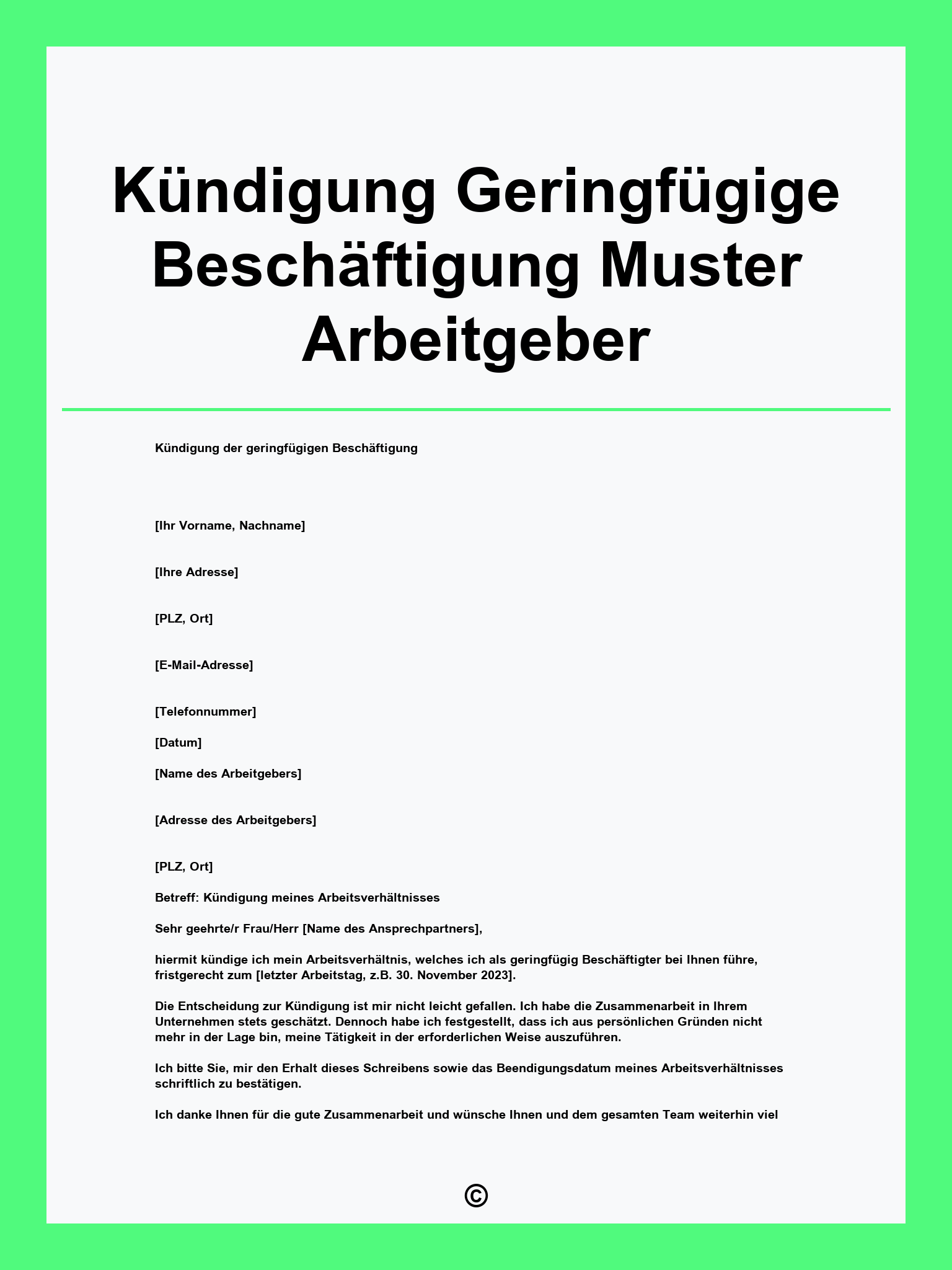 Kündigung Geringfügige Beschäftigung Muster Arbeitgeber

Kündigung der geringfügigen Beschäftigung

[Ihr Vorname, Nachname]

[Ihre Adresse]

[PLZ, Ort]

[E-Mail-Adresse]

[Telefonnummer]

[Datum]

[Name des Arbeitgebers]

[Adresse des Arbeitgebers]

[PLZ, Ort]

Betreff: Kündigung meines Arbeitsverhältnisses

Sehr geehrte/r Frau/Herr [Name des Ansprechpartners],

hiermit kündige ich mein Arbeitsverhältnis, welches ich als geringfügig Beschäftigter bei Ihnen führe, fristgerecht zum [letzter Arbeitstag, z.B. 30. November 2023].

Die Entscheidung zur Kündigung ist mir nicht leicht gefallen. Ich habe die Zusammenarbeit in Ihrem Unternehmen stets geschätzt. Dennoch habe ich festgestellt, dass ich aus persönlichen Gründen nicht mehr in der Lage bin, meine Tätigkeit in der erforderlichen Weise auszuführen.

Ich bitte Sie, mir den Erhalt dieses Schreibens sowie das Beendigungsdatum meines Arbeitsverhältnisses schriftlich zu bestätigen.

Ich danke Ihnen für die gute Zusammenarbeit und wünsche Ihnen und dem gesamten Team weiterhin viel

©